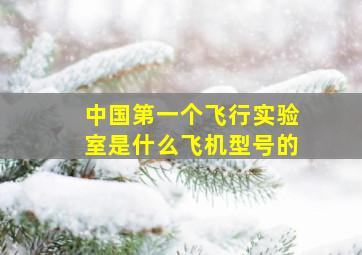 中国第一个飞行实验室是什么飞机型号的